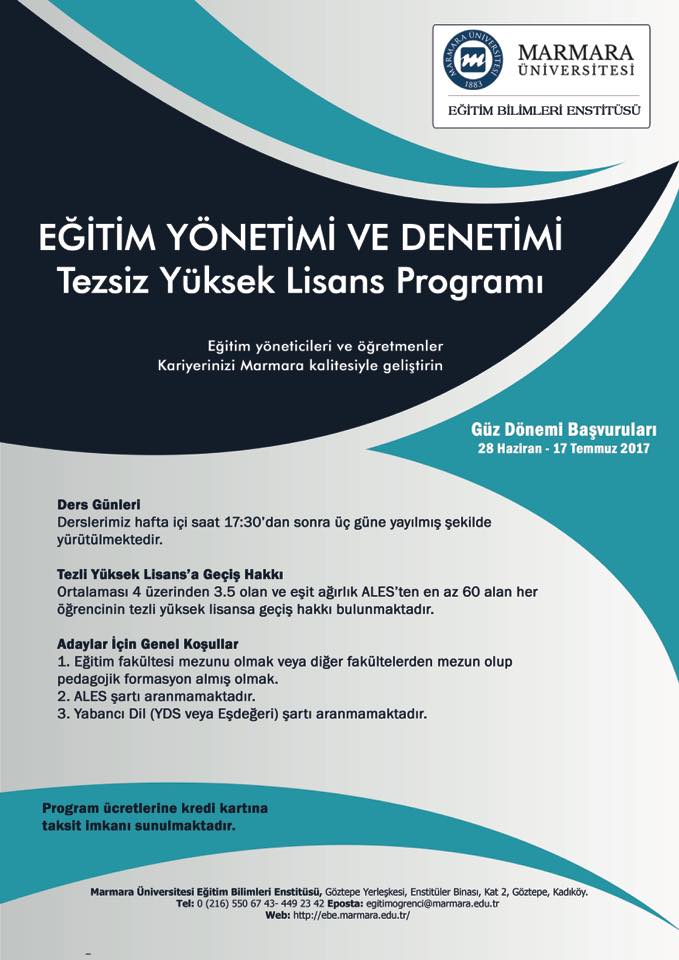 MARMARA ÜNİVERSİTESİ 1883

MARMARA ÜNİVERSİTESİ

EĞİTİM BİLİMLERİ ENSTİTÜSÜ

EĞİTİM YÖNETİMİ VE DENETİMİ
Tezsiz Yüksek Lisans Programı

Eğitim yöneticileri ve öğretmenler
Kariyerinizi Marmara kalitesiyle geliştirin

Güz Dönemi Başvuruları
28 Haziran - 17 Temmuz 2017

Ders Günleri
Derslerimiz hafta içi saat 17:30'dan sonra üç güne yayılmış şekilde yürütülmektedir.

Tezli Yüksek Lisans'a Geçiş Hakkı
Ortalaması 4 üzerinden 3.5 olan ve eşit ağırlık ALES'ten en az 60 alan her öğrencinin tezli yüksek lisansa geçiş hakkı bulunmaktadır.

Adaylar İçin Genel Koşullar
1. Eğitim fakültesi mezunu olmak veya diğer fakültelerden mezun olup pedagojik formasyon almış olmak.
2. ALES şartı aranmamaktadır.
3. Yabancı Dil (YDS veya Eşdeğeri) şartı aranmamaktadır.

Program ücretlerine kredi kartına taksit imkanı sunulmaktadır.

Marmara Üniversitesi Eğitim Bilimleri Enstitüsü, Göztepe Yerleşkesi, Enstitüler Binası, Kat 2, Göztepe, Kadıköy.
Tel: 0 (216) 550 67 43- 449 23 42 Eposta: egitimogrenci@marmara.edu.tr
Web: http://ebe.marmara.edu.tr/